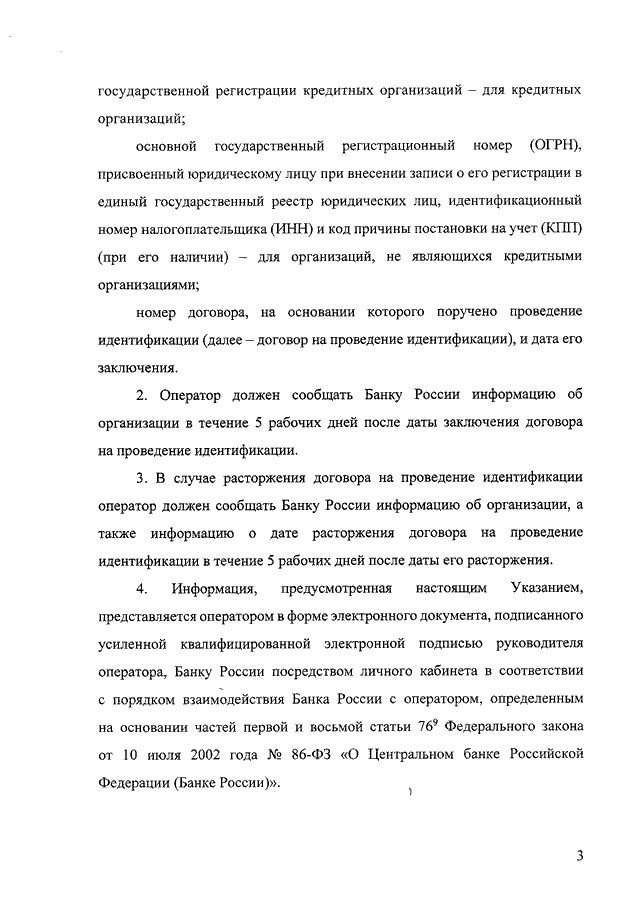 государственной регистрации кредитных организаций – для кредитных организаций;

основной государственный регистрационный номер (ОГРН), присвоенный юридическому лицу при внесении записи о его регистрации в единый государственный реестр юридических лиц, идентификационный номер налогоплательщика (ИНН) и код причины постановки на учет (КПП) (при его наличии) – для организаций, не являющихся кредитными организациями;

номер договора, на основании которого поручено проведение идентификации (далее – договор на проведение идентификации), и дата его заключения.

2. Оператор должен сообщать Банку России информацию об организации в течение 5 рабочих дней после даты заключения договора на проведение идентификации.

3. В случае расторжения договора на проведение идентификации оператор должен сообщать Банку России информацию об организации, а также информацию о дате расторжения договора на проведение идентификации в течение 5 рабочих дней после даты его расторжения.

4. Информация, предусмотренная настоящим Указанием, представляется оператором в форме электронного документа, подписанного усиленной квалифицированной электронной подписью руководителя оператора, Банку России посредством личного кабинета в соответствии с порядком взаимодействия Банка России с оператором, определенным на основании частей первой и восьмой статьи $76^9$ Федерального закона от 10 июля 2002 года № 86-ФЗ «О Центральном банке Российской Федерации (Банке России)».

3